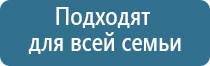 Подходят
для всей семьи